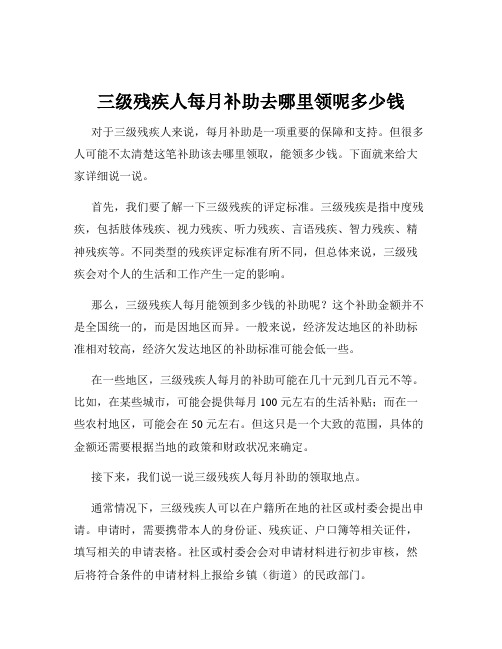 三级残疾人每月补助去哪里领呢多少钱

对于三级残疾人来说，每月补助是一项重要的保障和支持。但很多人可能不太清楚这笔补助该去哪里领取，能领多少钱。下面就来给大家详细说一说。

首先，我们要了解一下三级残疾的评定标准。三级残疾是指中度残疾，包括肢体残疾、视力残疾、听力残疾、言语残疾、智力残疾、精神残疾等。不同类型的残疾评定标准有所不同，但总体来说，三级残疾会对个人的生活和工作产生一定的影响。

那么，三级残疾人每月能领到多少钱的补助呢？这个补助金额并不是全国统一的，而是因地区而异。一般来说，经济发达地区的补助标准相对较高，经济欠发达地区的补助标准可能会低一些。

在一些地区，三级残疾人每月的补助可能在几十元到几百元不等。比如，在某些城市，可能会提供每月 100 元左右的生活补贴；而在一些农村地区，可能会在 50 元左右。但这只是一个大致的范围，具体的金额还需要根据当地的政策和财政状况来确定。

接下来，我们说一说三级残疾人每月补助的领取地点。

通常情况下，三级残疾人可以在户籍所在地的社区或村委会提出申请。申请时，需要携带本人的身份证、残疾证、户口簿等相关证件，填写相关的申请表格。社区或村委会会对申请材料进行初步审核，然后将符合条件的申请材料上报给乡镇（街道）的民政部门。